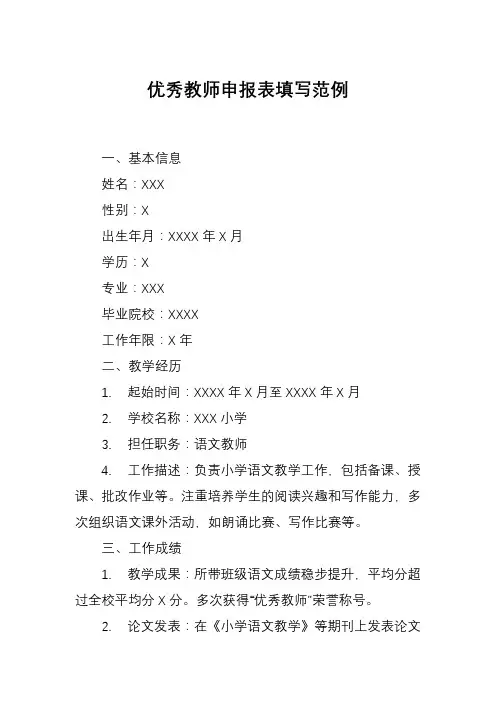 优秀教师申报表填写范例

一、基本信息

姓名：XXX

性别：X

出生年月：XXXX 年 X 月

学历：X

专业：XXX

毕业院校：XXXX

工作年限：X 年

二、教学经历

1. 起始时间：XXXX 年 X 月至 XXXX 年 X 月

2. 学校名称：XXX 小学

3. 担任职务：语文教师

4. 工作描述：负责小学语文教学工作，包括备课、授课、批改作业等。注重培养学生的阅读兴趣和写作能力，多次组织语文课外活动，如朗诵比赛、写作比赛等。

三、工作成绩

1. 教学成果：所带班级语文成绩稳步提升，平均分超过全校平均分 X 分。多次获得"优秀教师"荣誉称号。

2. 论文发表：在《小学语文教学》等期刊上发表论文